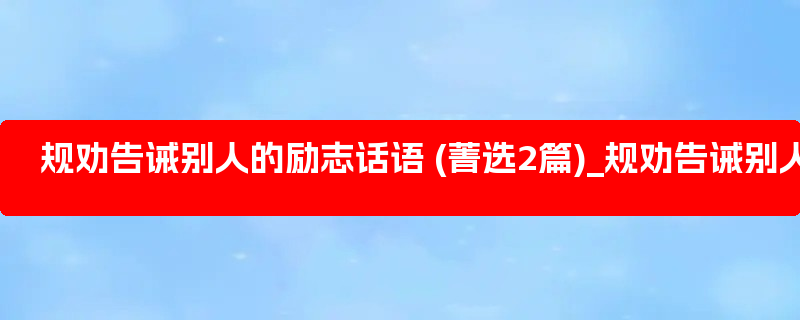 规劝告诫别人的励志话语 (菁选2篇)_规劝告诫别人